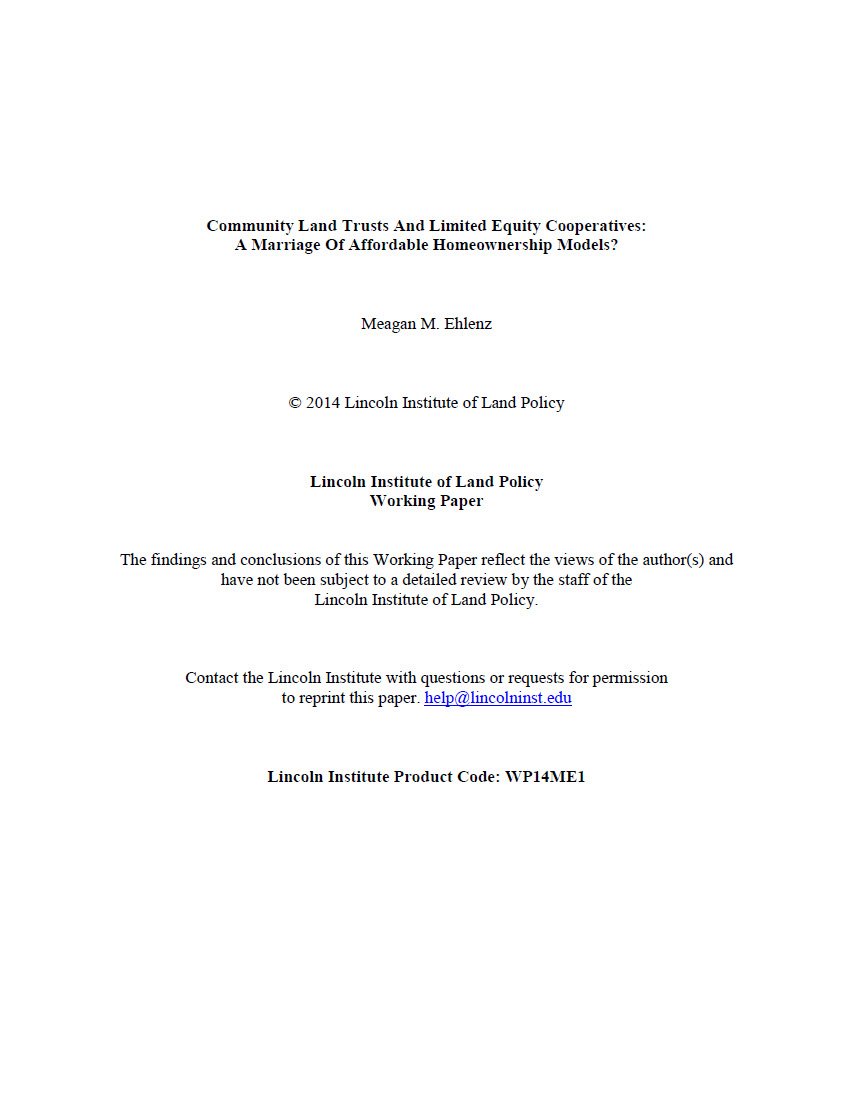 Community Land Trusts And Limited Equity Cooperatives: A Marriage Of Affordable Homeownership Models?

Meagan M. Ehlenz

© 2014 Lincoln Institute of Land Policy

Lincoln Institute of Land Policy
Working Paper

The findings and conclusions of this Working Paper reflect the views of the author(s) and have not been subject to a detailed review by the staff of the Lincoln Institute of Land Policy.

Contact the Lincoln Institute with questions or requests for permission to reprint this paper. help@lincolninst.edu

Lincoln Institute Product Code: WP14ME1